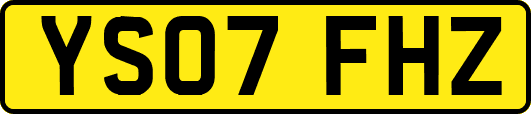 YS07 FHZ